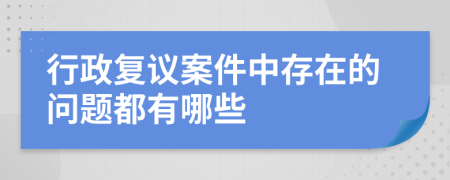 行政复议案件中存在的问题都有哪些